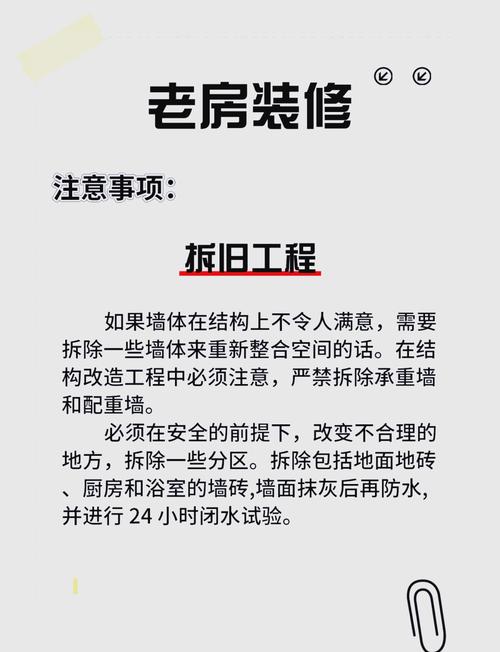 老房装修

注意事项：

拆旧工程

如果墙体在结构上不令人满意，需要拆除一些墙体来重新整合空间的话。在结构改造工程中必须注意，严禁拆除承重墙和配重墙。

必须在安全的前提下，改变不合理的地方，拆除一些分区。拆除包括地面地砖、厨房和浴室的墙砖,墙面抹灰后再防水,并进行 24 小时闭水试验。